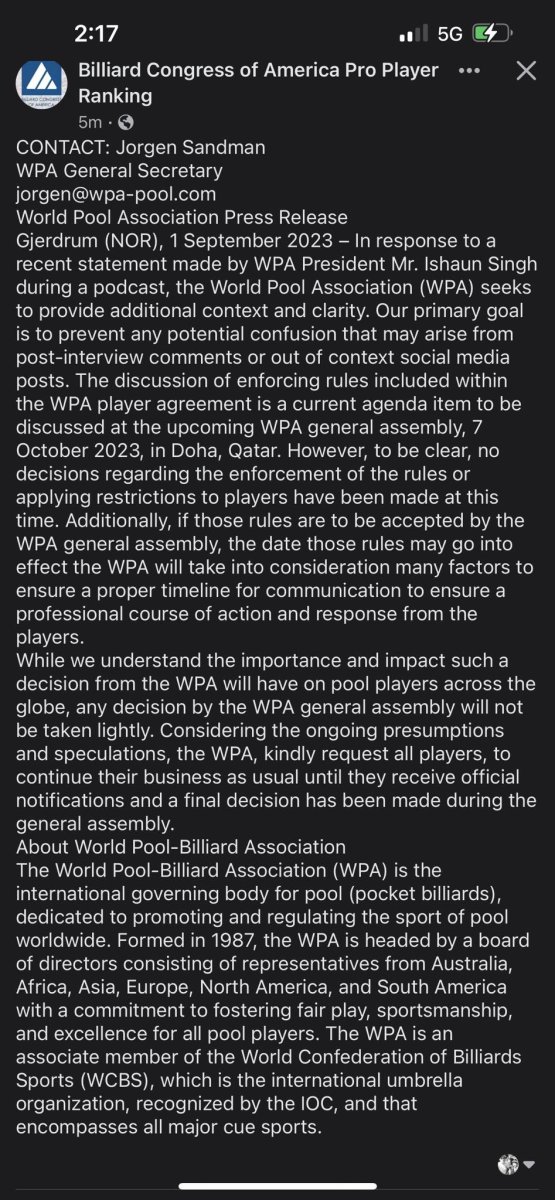 2:17
5G

Billiard Congress of America Pro Player Ranking
5m ·

CONTACT: Jorgen Sandman
WPA General Secretary
jorgen@wpa-pool.com
World Pool Association Press Release
Gjerdrum (NOR), 1 September 2023 – In response to a recent statement made by WPA President Mr. Ishaun Singh during a podcast, the World Pool Association (WPA) seeks to provide additional context and clarity. Our primary goal is to prevent any potential confusion that may arise from post-interview comments or out of context social media posts. The discussion of enforcing rules included within the WPA player agreement is a current agenda item to be discussed at the upcoming WPA general assembly, 7 October 2023, in Doha, Qatar. However, to be clear, no decisions regarding the enforcement of the rules or applying restrictions to players have been made at this time. Additionally, if those rules are to be accepted by the WPA general assembly, the date those rules may go into effect the WPA will take into consideration many factors to ensure a proper timeline for communication to ensure a professional course of action and response from the players.
While we understand the importance and impact such a decision from the WPA will have on pool players across the globe, any decision by the WPA general assembly will not be taken lightly. Considering the ongoing presumptions and speculations, the WPA, kindly request all players, to continue their business as usual until they receive official notifications and a final decision has been made during the general assembly.
About World Pool-Billiard Association
The World Pool-Billiard Association (WPA) is the international governing body for pool (pocket billiards), dedicated to promoting and regulating the sport of pool worldwide. Formed in 1987, the WPA is headed by a board of directors consisting of representatives from Australia, Africa, Asia, Europe, North America, and South America with a commitment to fostering fair play, sportsmanship, and excellence for all pool players. The WPA is an associate member of the World Confederation of Billiards Sports (WCBS), which is the international umbrella organization, recognized by the IOC, and that encompasses all major cue sports.